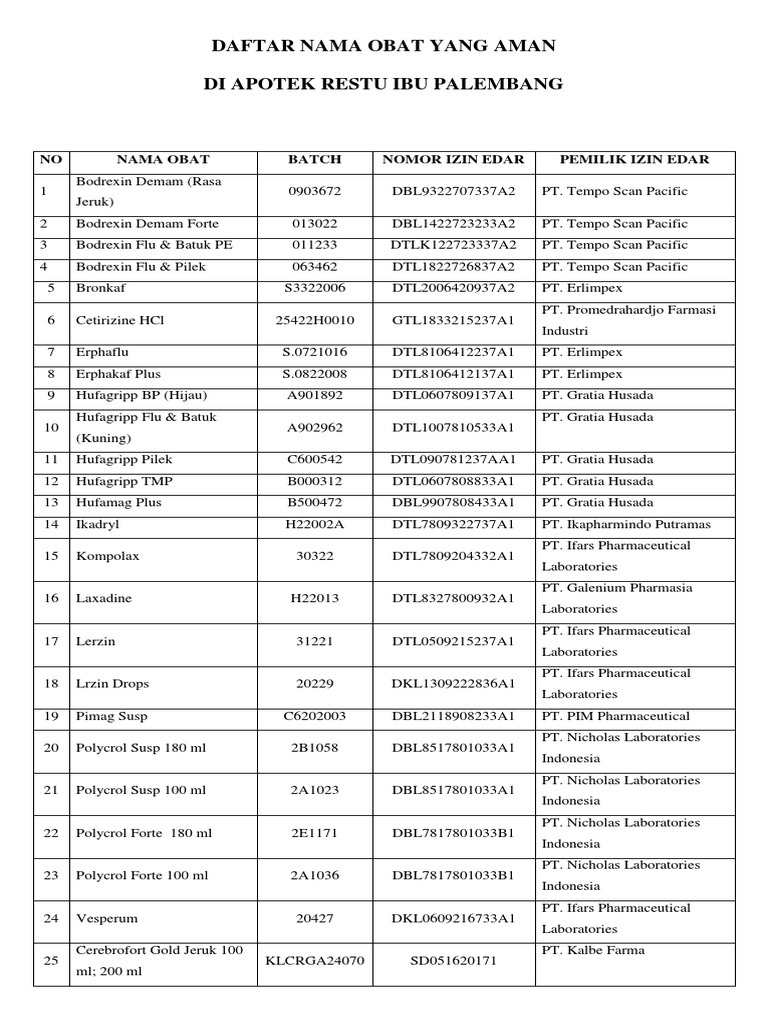 DAFTAR NAMA OBAT YANG AMAN

DI APOTEK RESTU IBU PALEMBANG

| NO | NAMA OBAT | BATCH | NOMOR IZIN EDAR | PEMILIK IZIN EDAR |
|---|---|---|---|---|
| 1 | Bodrexin Demam (Rasa Jeruk) | 0903672 | DBL9322707337A2 | PT. Tempo Scan Pacific |
| 2 | Bodrexin Demam Forte | 013022 | DBL1422723233A2 | PT. Tempo Scan Pacific |
| 3 | Bodrexin Flu & Batuk PE | 011233 | DTLK122723337A2 | PT. Tempo Scan Pacific |
| 4 | Bodrexin Flu & Pilek | 063462 | DTL1822726837A2 | PT. Tempo Scan Pacific |
| 5 | Bronkaf | S3322006 | DTL2006420937A2 | PT. Erlimpex |
| 6 | Cetirizine HCl | 25422H0010 | GTL1833215237A1 | PT. Promedrahardjo Farmasi Industri |
| 7 | Erphaflu | S.0721016 | DTL8106412237A1 | PT. Erlimpex |
| 8 | Erphakaf Plus | S.0822008 | DTL8106412137A1 | PT. Erlimpex |
| 9 | Hufagripp BP (Hijau) | A901892 | DTL0607809137A1 | PT. Gratia Husada |
| 10 | Hufagripp Flu & Batuk (Kuning) | A902962 | DTL1007810533A1 | PT. Gratia Husada |
| 11 | Hufagripp Pilek | C600542 | DTL090781237AA1 | PT. Gratia Husada |
| 12 | Hufagripp TMP | B000312 | DTL0607808833A1 | PT. Gratia Husada |
| 13 | Hufamag Plus | B500472 | DBL9907808433A1 | PT. Gratia Husada |
| 14 | Ikadryl | H22002A | DTL7809322737A1 | PT. Ikapharmindo Putramas |
| 15 | Kompolax | 30322 | DTL7809204332A1 | PT. Ifars Pharmaceutical Laboratories |
| 16 | Laxadine | H22013 | DTL8327800932A1 | PT. Galenium Pharmasia Laboratories |
| 17 | Lerzin | 31221 | DTL0509215237A1 | PT. Ifars Pharmaceutical Laboratories |
| 18 | Lrzin Drops | 20229 | DKL1309222836A1 | PT. Ifars Pharmaceutical Laboratories |
| 19 | Pimag Susp | C6202003 | DBL2118908233A1 | PT. PIM Pharmaceutical |
| 20 | Polycrol Susp 180 ml | 2B1058 | DBL8517801033A1 | PT. Nicholas Laboratories Indonesia |
| 21 | Polycrol Susp 100 ml | 2A1023 | DBL8517801033A1 | PT. Nicholas Laboratories Indonesia |
| 22 | Polycrol Forte 180 ml | 2E1171 | DBL7817801033B1 | PT. Nicholas Laboratories Indonesia |
| 23 | Polycrol Forte 100 ml | 2A1036 | DBL7817801033B1 | PT. Nicholas Laboratories Indonesia |
| 24 | Vesperum | 20427 | DKL0609216733A1 | PT. Ifars Pharmaceutical Laboratories |
| 25 | Cerebrofort Gold Jeruk 100 ml; 200 ml | KLCRGA24070 | SD051620171 | PT. Kalbe Farma |